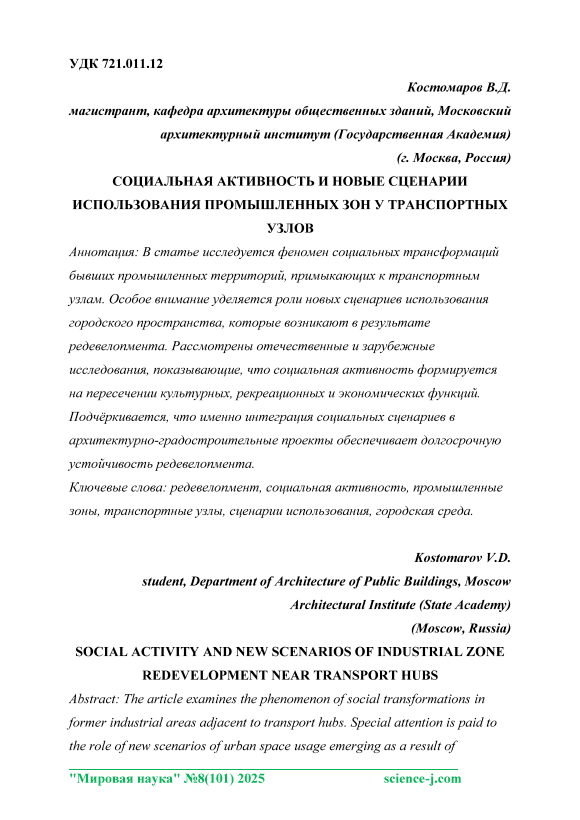 УДК 721.011.12

Костомаров В.Д.

магистрант, кафедра архитектуры общественных зданий, Московский архитектурный институт (Государственная Академия)

(г. Москва, Россия)

СОЦИАЛЬНАЯ АКТИВНОСТЬ И НОВЫЕ СЦЕНАРИИ ИСПОЛЬЗОВАНИЯ ПРОМЫШЛЕННЫХ ЗОН У ТРАНСПОРТНЫХ УЗЛОВ

Аннотация: В статье исследуется феномен социальных трансформаций бывших промышленных территорий, примыкающих к транспортным узлам. Особое внимание уделяется роли новых сценариев использования городского пространства, которые возникают в результате редевелопмента. Рассмотрены отечественные и зарубежные исследования, показывающие, что социальная активность формируется на пересечении культурных, рекреационных и экономических функций. Подчёркивается, что именно интеграция социальных сценариев в архитектурно-градостроительные проекты обеспечивает долгосрочную устойчивость редевелопмента.

Ключевые слова: редевелопмент, социальная активность, промышленные зоны, транспортные узлы, сценарии использования, городская среда.

Kostomarov V.D.

student, Department of Architecture of Public Buildings, Moscow Architectural Institute (State Academy)

(Moscow, Russia)

SOCIAL ACTIVITY AND NEW SCENARIOS OF INDUSTRIAL ZONE REDEVELOPMENT NEAR TRANSPORT HUBS

Abstract: The article examines the phenomenon of social transformations in former industrial areas adjacent to transport hubs. Special attention is paid to the role of new scenarios of urban space usage emerging as a result of

"Мировая наука" №8(101) 2025 science-j.com